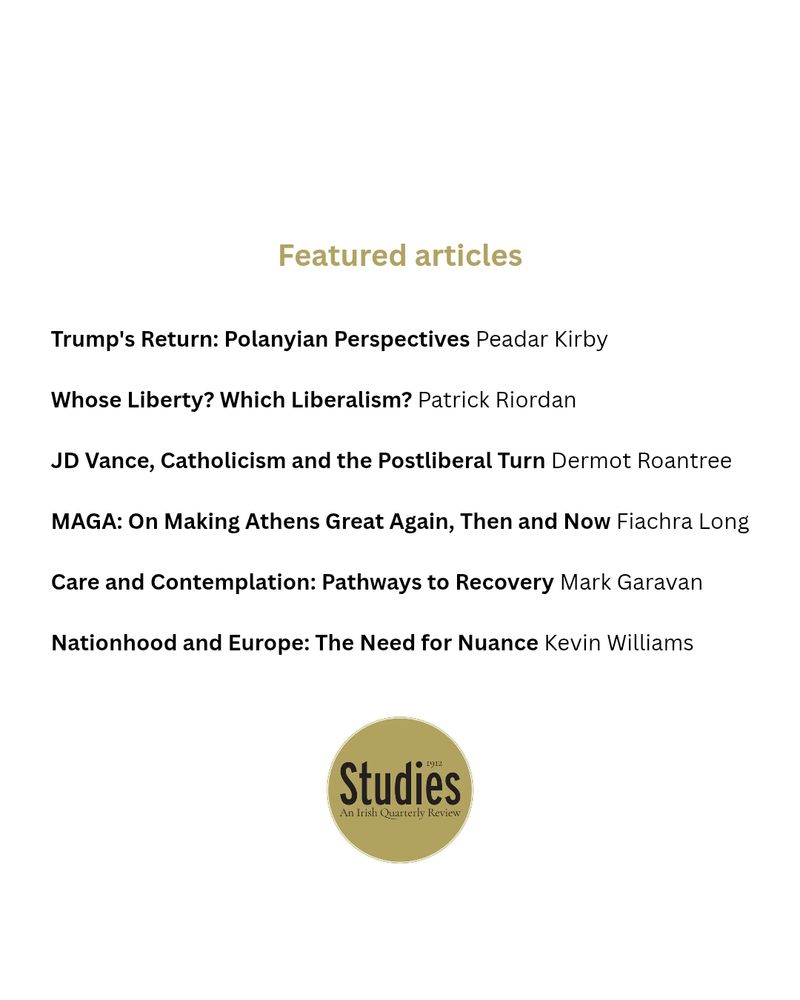 Featured articles

Trump's Return: Polanyian Perspectives Peadar Kirby

Whose Liberty? Which Liberalism? Patrick Riordan

JD Vance, Catholicism and the Postliberal Turn Dermot Roantree

MAGA: On Making Athens Great Again, Then and Now Fiachra Long

Care and Contemplation: Pathways to Recovery Mark Garavan

Nationhood and Europe: The Need for Nuance Kevin Williams

1912
Studies
An Irish Quarterly Review